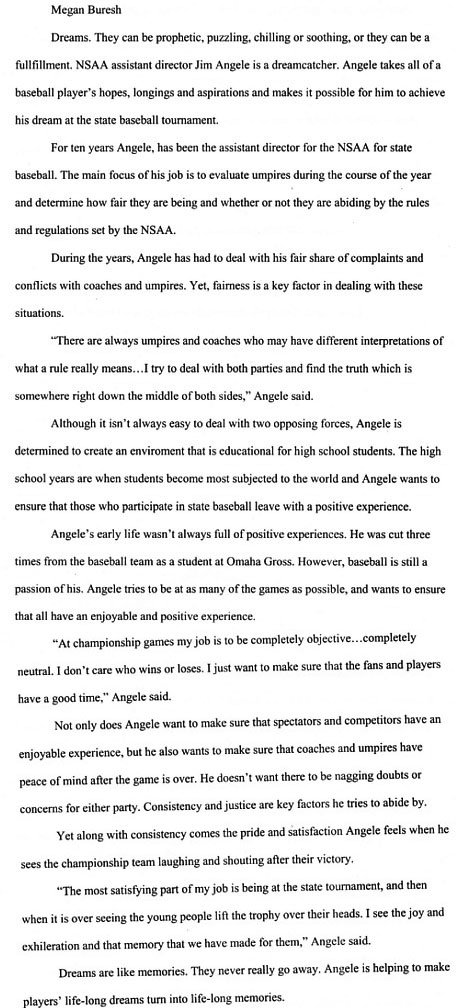 Megan Buresh

Dreams. They can be prophetic, puzzling, chilling or soothing, or they can be a fullfillment. NSAA assistant director Jim Angele is a dreamcatcher. Angele takes all of a baseball player's hopes, longings and aspirations and makes it possible for him to achieve his dream at the state baseball tournament.

For ten years Angele, has been the assistant director for the NSAA for state baseball. The main focus of his job is to evaluate umpires during the course of the year and determine how fair they are being and whether or not they are abiding by the rules and regulations set by the NSAA.

During the years, Angele has had to deal with his fair share of complaints and conflicts with coaches and umpires. Yet, fairness is a key factor in dealing with these situations.

"There are always umpires and coaches who may have different interpretations of what a rule really means…I try to deal with both parties and find the truth which is somewhere right down the middle of both sides," Angele said.

Although it isn't always easy to deal with two opposing forces, Angele is determined to create an enviroment that is educational for high school students. The high school years are when students become most subjected to the world and Angele wants to ensure that those who participate in state baseball leave with a positive experience.

Angele's early life wasn't always full of positive experiences. He was cut three times from the baseball team as a student at Omaha Gross. However, baseball is still a passion of his. Angele tries to be at as many of the games as possible, and wants to ensure that all have an enjoyable and positive experience.

"At championship games my job is to be completely objective…completely neutral. I don't care who wins or loses. I just want to make sure that the fans and players have a good time," Angele said.

Not only does Angele want to make sure that spectators and competitors have an enjoyable experience, but he also wants to make sure that coaches and umpires have peace of mind after the game is over. He doesn't want there to be nagging doubts or concerns for either party. Consistency and justice are key factors he tries to abide by.

Yet along with consistency comes the pride and satisfaction Angele feels when he sees the championship team laughing and shouting after their victory.

"The most satisfying part of my job is being at the state tournament, and then when it is over seeing the young people lift the trophy over their heads. I see the joy and exhileration and that memory that we have made for them," Angele said.

Dreams are like memories. They never really go away. Angele is helping to make players' life-long dreams turn into life-long memories.